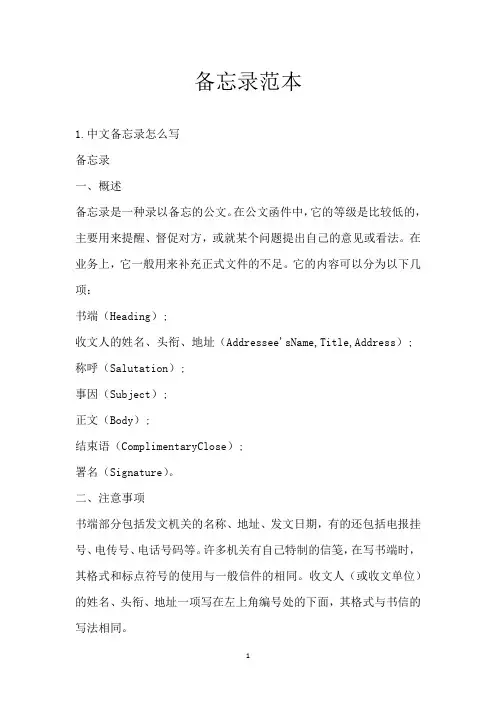 备忘录范本

1.中文备忘录怎么写

备忘录

一、概述

备忘录是一种录以备忘的公文。在公文函件中，它的等级是比较低的，主要用来提醒、督促对方，或就某个问题提出自己的意见或看法。在业务上，它一般用来补充正式文件的不足。它的内容可以分为以下几项：

书端（Heading）；

收文人的姓名、头衔、地址（Addressee'sName,Title,Address）；

称呼（Salutation）；

事因（Subject）；

正文（Body）；

结束语（ComplimentaryClose）；

署名（Signature）。

二、注意事项

书端部分包括发文机关的名称、地址、发文日期，有的还包括电报挂号、电传号、电话号码等。许多机关有自己特制的信笺，在写书端时，其格式和标点符号的使用与一般信件的相同。收文人（或收文单位）的姓名、头衔、地址一项写在左上角编号处的下面，其格式与书信的写法相同。

1